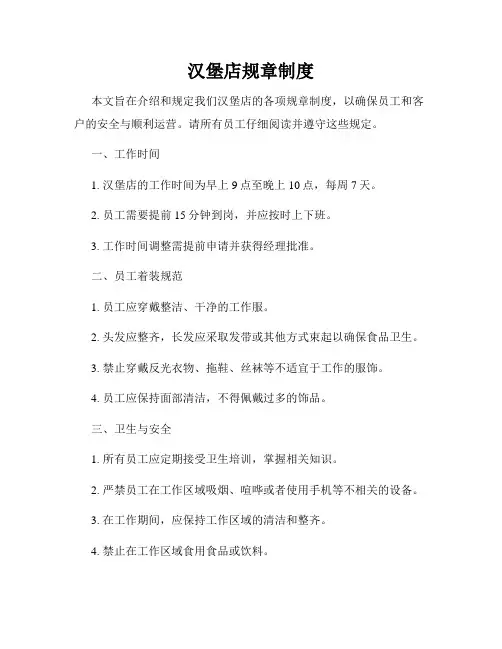 汉堡店规章制度

本文旨在介绍和规定我们汉堡店的各项规章制度，以确保员工和客户的安全与顺利运营。请所有员工仔细阅读并遵守这些规定。

一、工作时间

1. 汉堡店的工作时间为早上 9 点至晚上 10 点，每周 7 天。

2. 员工需要提前 15 分钟到岗，并应按时上下班。

3. 工作时间调整需提前申请并获得经理批准。

二、员工着装规范

1. 员工应穿戴整洁、干净的工作服。

2. 头发应整齐，长发应采取发带或其他方式束起以确保食品卫生。

3. 禁止穿戴反光衣物、拖鞋、丝袜等不适宜于工作的服饰。

4. 员工应保持面部清洁，不得佩戴过多的饰品。

三、卫生与安全

1. 所有员工应定期接受卫生培训，掌握相关知识。

2. 严禁员工在工作区域吸烟、喧哗或者使用手机等不相关的设备。

3. 在工作期间，应保持工作区域的清洁和整齐。

4. 禁止在工作区域食用食品或饮料。